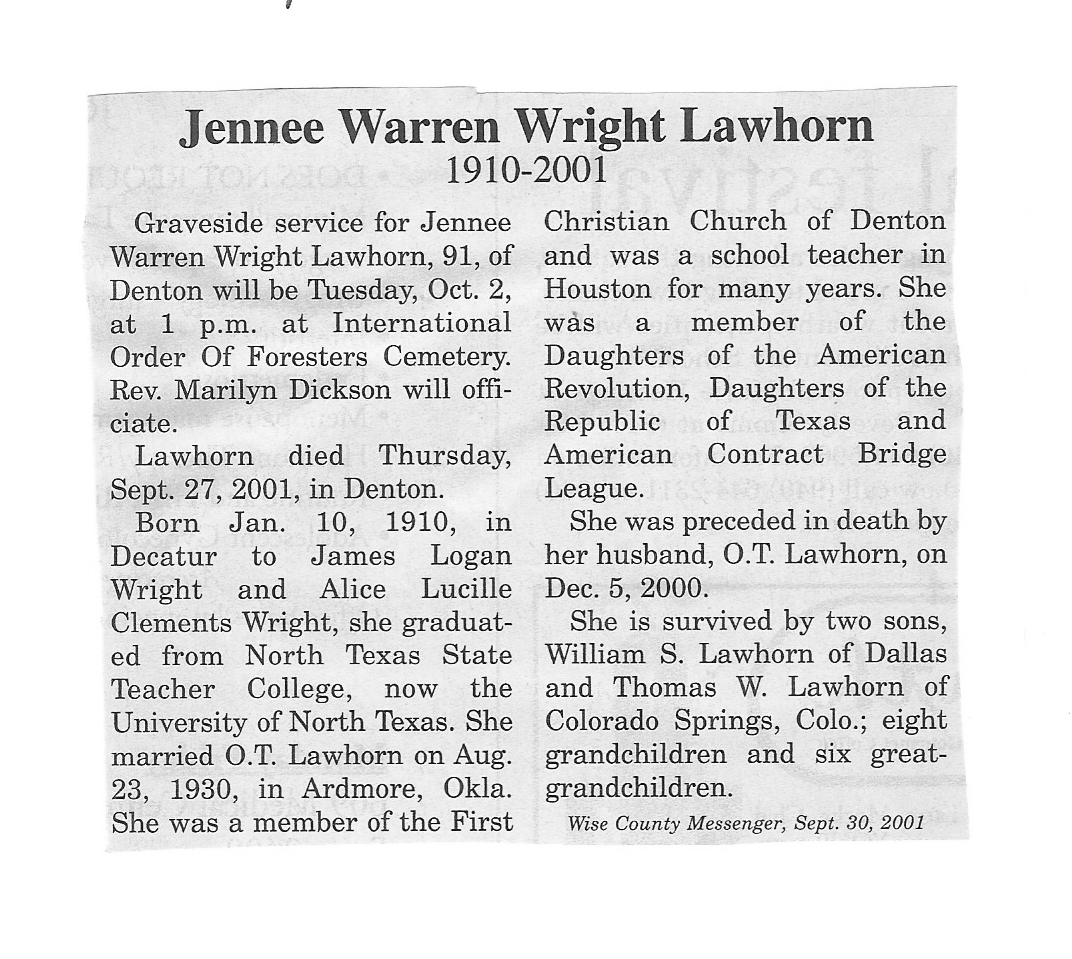 Jennee Warren Wright Lawhorn
1910-2001

Graveside service for Jennee Warren Wright Lawhorn, 91, of Denton will be Tuesday, Oct. 2, at 1 p.m. at International Order Of Foresters Cemetery. Rev. Marilyn Dickson will officiate.

Lawhorn died Thursday, Sept. 27, 2001, in Denton.

Born Jan. 10, 1910, in Decatur to James Logan Wright and Alice Lucille Clements Wright, she graduated from North Texas State Teacher College, now the University of North Texas. She married O.T. Lawhorn on Aug. 23, 1930, in Ardmore, Okla. She was a member of the First Christian Church of Denton and was a school teacher in Houston for many years. She was a member of the Daughters of the American Revolution, Daughters of the Republic of Texas and American Contract Bridge League.

She was preceded in death by her husband, O.T. Lawhorn, on Dec. 5, 2000.

She is survived by two sons, William S. Lawhorn of Dallas and Thomas W. Lawhorn of Colorado Springs, Colo.; eight grandchildren and six great-grandchildren.

Wise County Messenger, Sept. 30, 2001